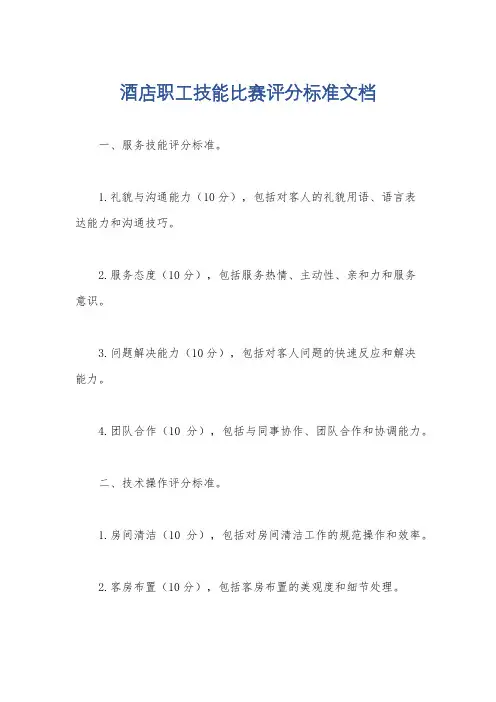 酒店职工技能比赛评分标准文档

一、服务技能评分标准。

1.礼貌与沟通能力（10分），包括对客人的礼貌用语、语言表达能力和沟通技巧。

2.服务态度（10分），包括服务热情、主动性、亲和力和服务意识。

3.问题解决能力（10分），包括对客人问题的快速反应和解决能力。

4.团队合作（10 分），包括与同事协作、团队合作和协调能力。

二、技术操作评分标准。

1.房间清洁（10 分），包括对房间清洁工作的规范操作和效率。

2.客房布置（10分），包括客房布置的美观度和细节处理。